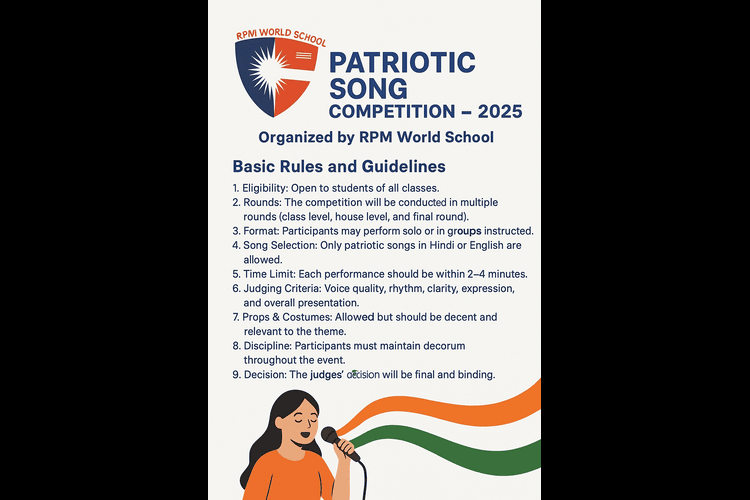 RPM WORLD SCHOOL

PATRIOTIC SONG COMPETITION – 2025

Organized by RPM World School

Basic Rules and Guidelines

1. Eligibility: Open to students of all classes.
2. Rounds: The competition will be conducted in multiple rounds (class level, house level, and final round).
3. Format: Participants may perform solo or in groups instructed.
4. Song Selection: Only patriotic songs in Hindi or English are allowed.
5. Time Limit: Each performance should be within 2–4 minutes.
6. Judging Criteria: Voice quality, rhythm, clarity, expression, and overall presentation.
7. Props & Costumes: Allowed but should be decent and relevant to the theme.
8. Discipline: Participants must maintain decorum throughout the event.
9. Decision: The judges' decision will be final and binding.